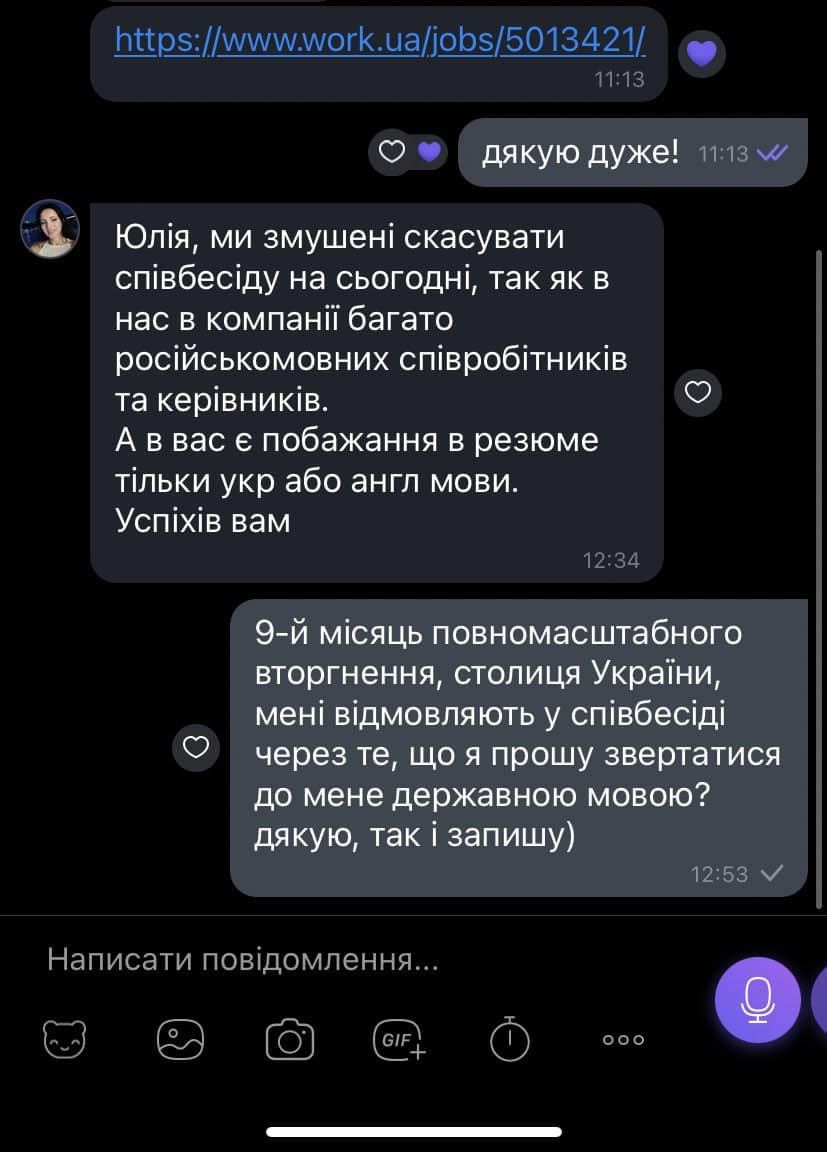 https://www.work.ua/jobs/5013421/
11:13

дякую дуже! 11:13

Юлія, ми змушені скасувати співбесіду на сьогодні, так як в нас в компанії багато російськомовних співробітників та керівників.
А в вас є побажання в резюме тільки укр або англ мови.
Успіхів вам
12:34

9-й місяць повномасштабного вторгнення, столиця України, мені відмовляють у співбесіді через те, що я прошу звертатися до мене державною мовою? дякую, так і запишу)
12:53

Написати повідомлення...

GIF